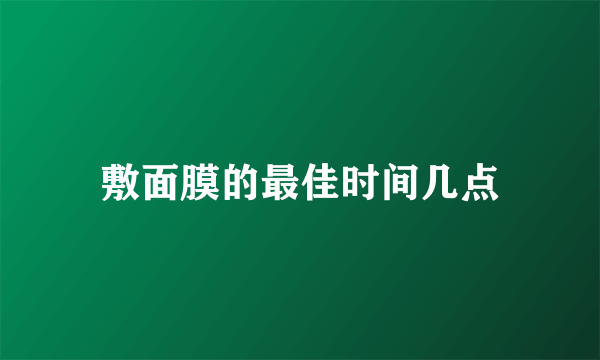 敷面膜的最佳时间几点